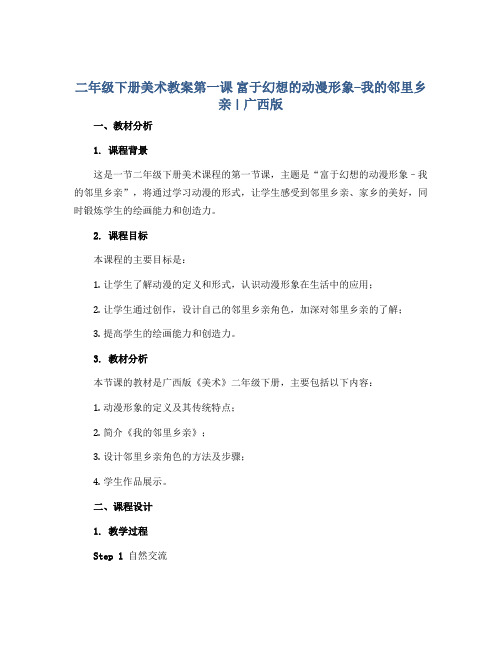 二年级下册美术教案第一课 富于幻想的动漫形象-我的邻里乡亲|广西版

一、教材分析

1. 课程背景

这是一节二年级下册美术课程的第一节课，主题是“富于幻想的动漫形象 - 我的邻里乡亲”，将通过学习动漫的形式，让学生感受到邻里乡亲、家乡的美好，同时锻炼学生的绘画能力和创造力。

2. 课程目标

本课程的主要目标是：

1. 让学生了解动漫的定义和形式，认识动漫形象在生活中的应用；

2. 让学生通过创作，设计自己的邻里乡亲角色，加深对邻里乡亲的了解；

3. 提高学生的绘画能力和创造力。

3. 教材分析

本节课的教材是广西版《美术》二年级下册，主要包括以下内容：

1. 动漫形象的定义及其传统特点；

2. 简介《我的邻里乡亲》；

3. 设计邻里乡亲角色的方法及步骤；

4. 学生作品展示。

二、课程设计

1. 教学过程

Step 1 自然交流